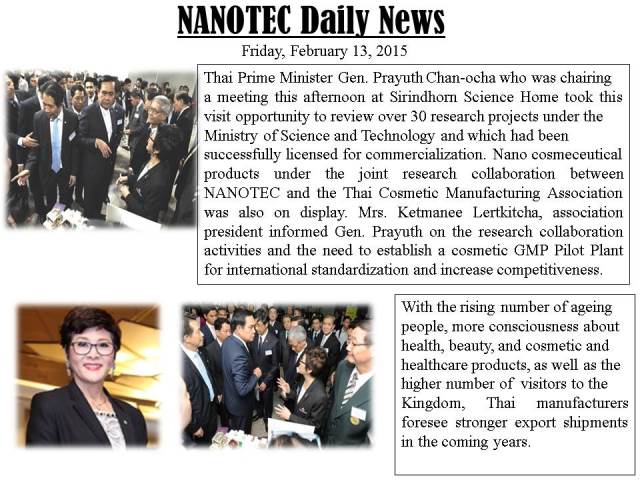 NANOTEC Daily News

Friday, February 13, 2015

Thai Prime Minister Gen. Prayuth Chan-ocha who was chairing a meeting this afternoon at Sirindhorn Science Home took this visit opportunity to review over 30 research projects under the Ministry of Science and Technology and which had been successfully licensed for commercialization. Nano cosmeceutical products under the joint research collaboration between NANOTEC and the Thai Cosmetic Manufacturing Association was also on display. Mrs. Ketmanee Lertkitcha, association president informed Gen. Prayuth on the research collaboration activities and the need to establish a cosmetic GMP Pilot Plant for international standardization and increase competitiveness.

With the rising number of ageing people, more consciousness about health, beauty, and cosmetic and healthcare products, as well as the higher number of visitors to the Kingdom, Thai manufacturers foresee stronger export shipments in the coming years.